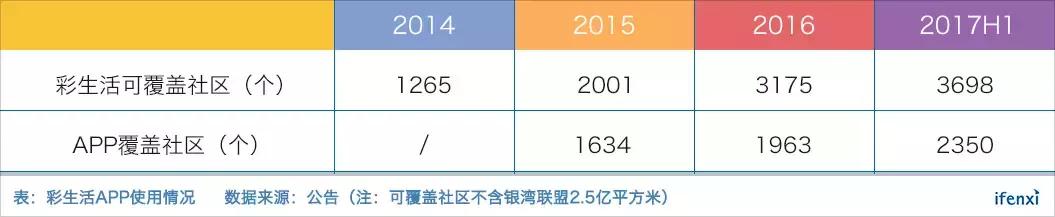 | | 2014 | 2015 | 2016 | 2017H1 |
|---|---|---|---|---|
| 彩生活可覆盖社区（个） | 1265 | 2001 | 3175 | 3698 |
| APP覆盖社区（个） | / | 1634 | 1963 | 2350 |

表：彩生活APP使用情况　数据来源：公告（注：可覆盖社区不含银湾联盟2.5亿平方米）

ifenxi